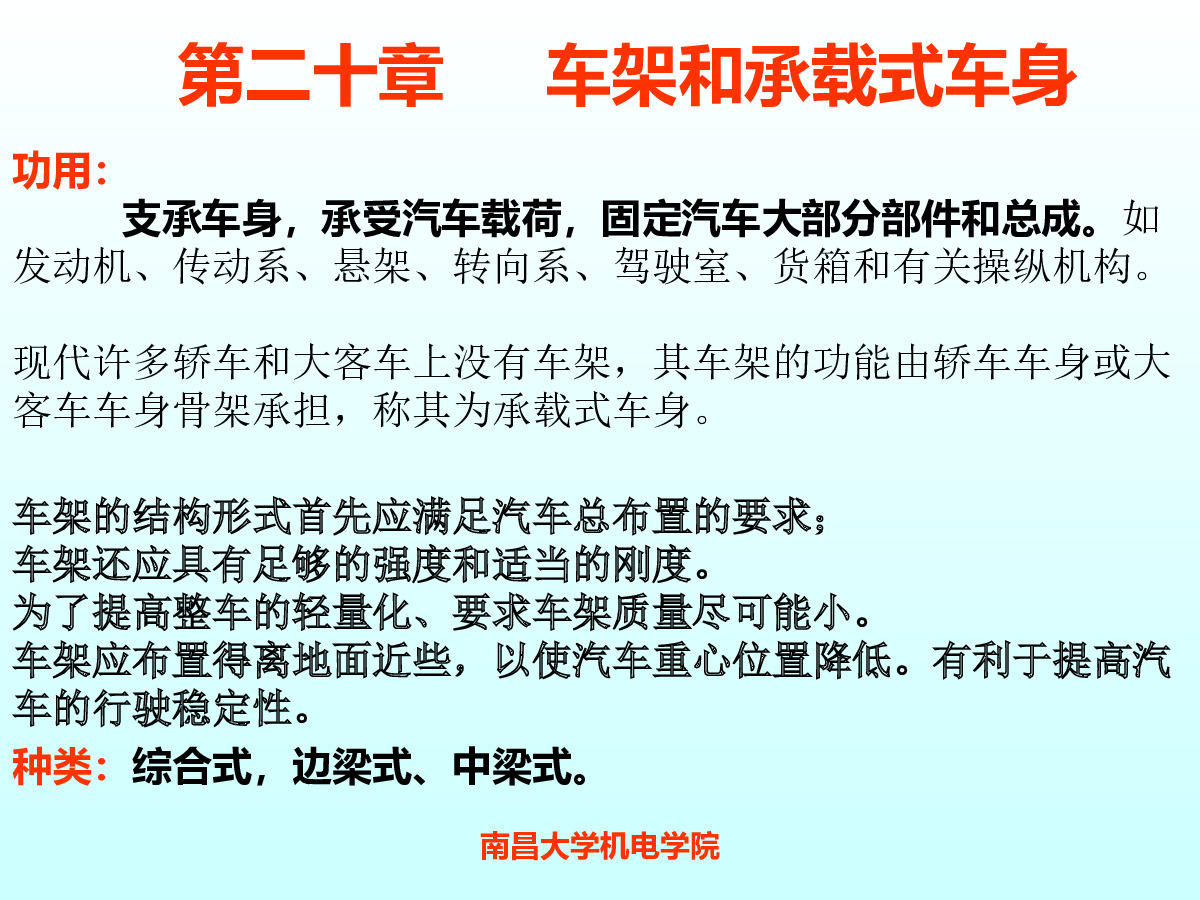 第二十章　车架和承载式车身

功用：

支承车身，承受汽车载荷，固定汽车大部分部件和总成。如发动机、传动系、悬架、转向系、驾驶室、货箱和有关操纵机构。

现代许多轿车和大客车上没有车架，其车架的功能由轿车车身或大客车车身骨架承担，称其为承载式车身。

车架的结构形式首先应满足汽车总布置的要求；
车架还应具有足够的强度和适当的刚度。
为了提高整车的轻量化、要求车架质量尽可能小。
车架应布置得离地面近些，以使汽车重心位置降低。有利于提高汽车的行驶稳定性。

种类：综合式，边梁式、中梁式。

南昌大学机电学院